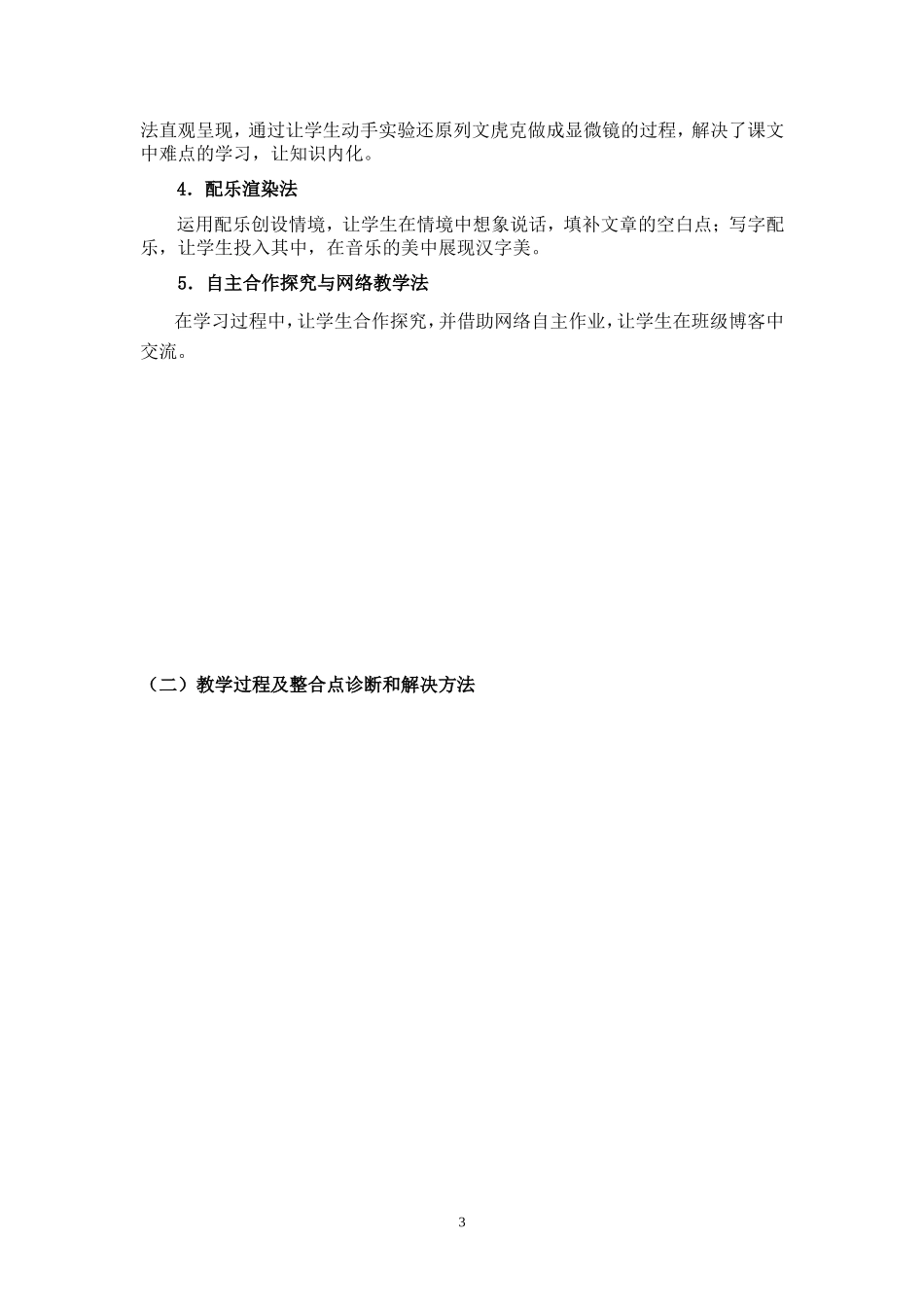 法直观呈现，通过让学生动手实验还原列文虎克做成显微镜的过程，解决了课文中难点的学习，让知识内化。

4．配乐渲染法

运用配乐创设情境，让学生在情境中想象说话，填补文章的空白点；写字配乐，让学生投入其中，在音乐的美中展现汉字美。

5．自主合作探究与网络教学法

在学习过程中，让学生合作探究，并借助网络自主作业，让学生在班级博客中交流。

（二）教学过程及整合点诊断和解决方法

3